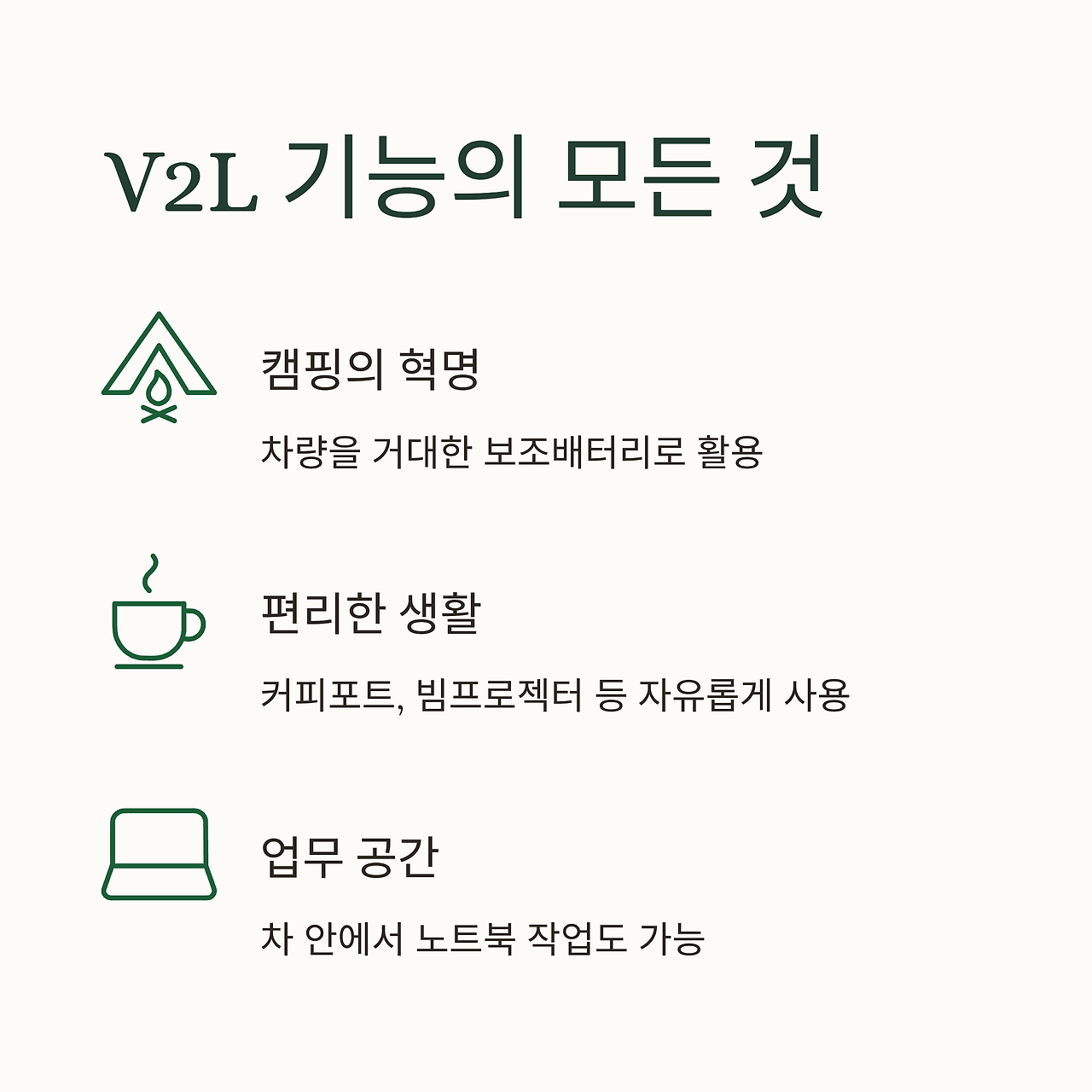 V2L 기능의 모든 것

캠핑의 혁명

차량을 거대한 보조배터리로 활용

편리한 생활

커피포트, 빔프로젝터 등 자유롭게 사용

업무 공간

차 안에서 노트북 작업도 가능